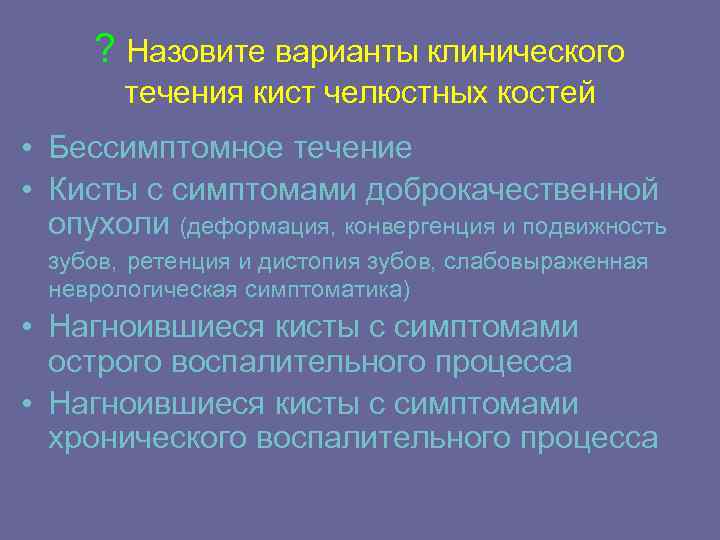 ? Назовите варианты клинического течения кист челюстных костей

• Бессимптомное течение
• Кисты с симптомами доброкачественной опухоли (деформация, конвергенция и подвижность зубов, ретенция и дистопия зубов, слабовыраженная неврологическая симптоматика)
• Нагноившиеся кисты с симптомами острого воспалительного процесса
• Нагноившиеся кисты с симптомами хронического воспалительного процесса